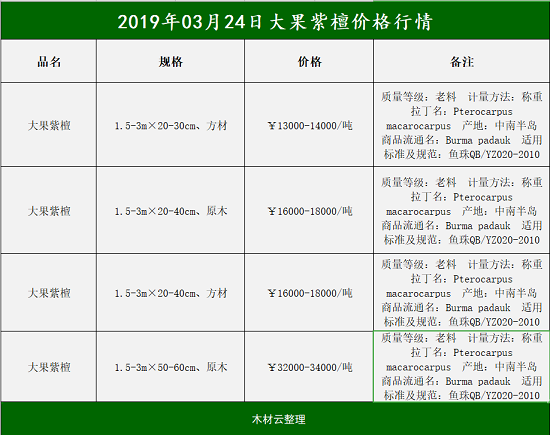 2019年03月24日大果紫檀价格行情

| 品名 | 规格 | 价格 | 备注 |
|---|---|---|---|
| 大果紫檀 | 1.5-3m×20-30cm、方材 | ￥13000-14000/吨 | 质量等级：老料 计量方法：称重 拉丁名：Pterocarpus macarocarpus 产地：中南半岛 商品流通名：Burma padauk 适用标准及规范：鱼珠QB/YZ020-2010 |
| 大果紫檀 | 1.5-3m×20-40cm、原木 | ￥16000-18000/吨 | 质量等级：老料 计量方法：称重 拉丁名：Pterocarpus macarocarpus 产地：中南半岛 商品流通名：Burma padauk 适用标准及规范：鱼珠QB/YZ020-2010 |
| 大果紫檀 | 1.5-3m×20-40cm、方材 | ￥16000-18000/吨 | 质量等级：老料 计量方法：称重 拉丁名：Pterocarpus macarocarpus 产地：中南半岛 商品流通名：Burma padauk 适用标准及规范：鱼珠QB/YZ020-2010 |
| 大果紫檀 | 1.5-3m×50-60cm、原木 | ￥32000-34000/吨 | 质量等级：老料 计量方法：称重 拉丁名：Pterocarpus macarocarpus 产地：中南半岛 商品流通名：Burma padauk 适用标准及规范：鱼珠QB/YZ020-2010 |

木材云整理